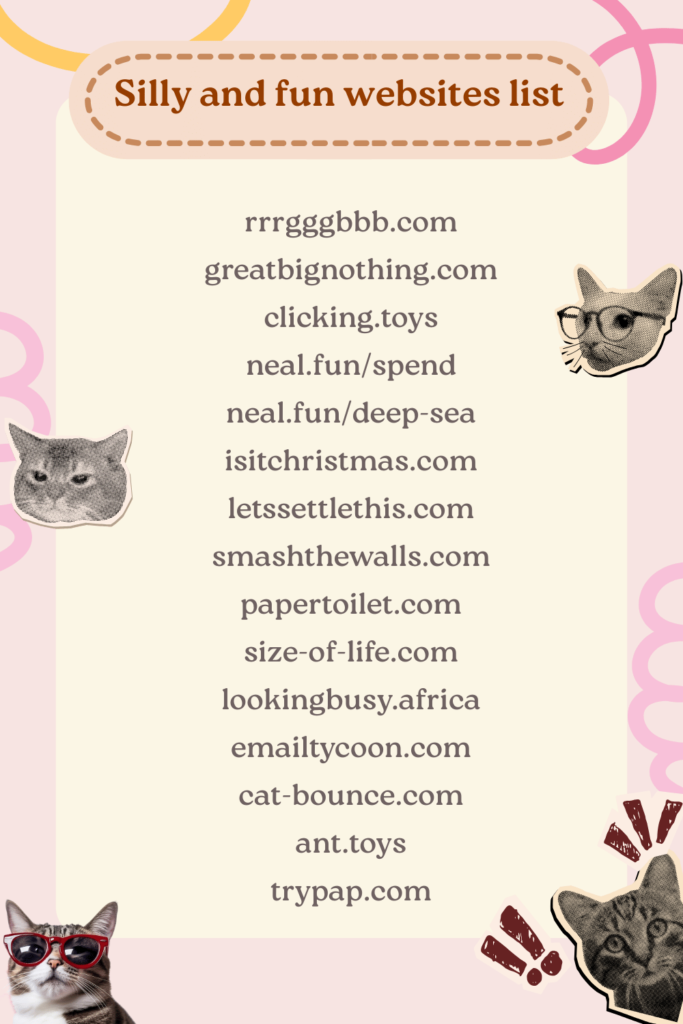 Silly and fun websites list

rrrgggbbb.com
greatbignothing.com
clicking.toys
neal.fun/spend
neal.fun/deep-sea
isitchristmas.com
letssettlethis.com
smashthewalls.com
papertoilet.com
size-of-life.com
lookingbusy.africa
emailtycoon.com
cat-bounce.com
ant.toys
trypap.com